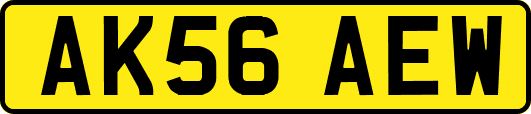 AK56 AEW